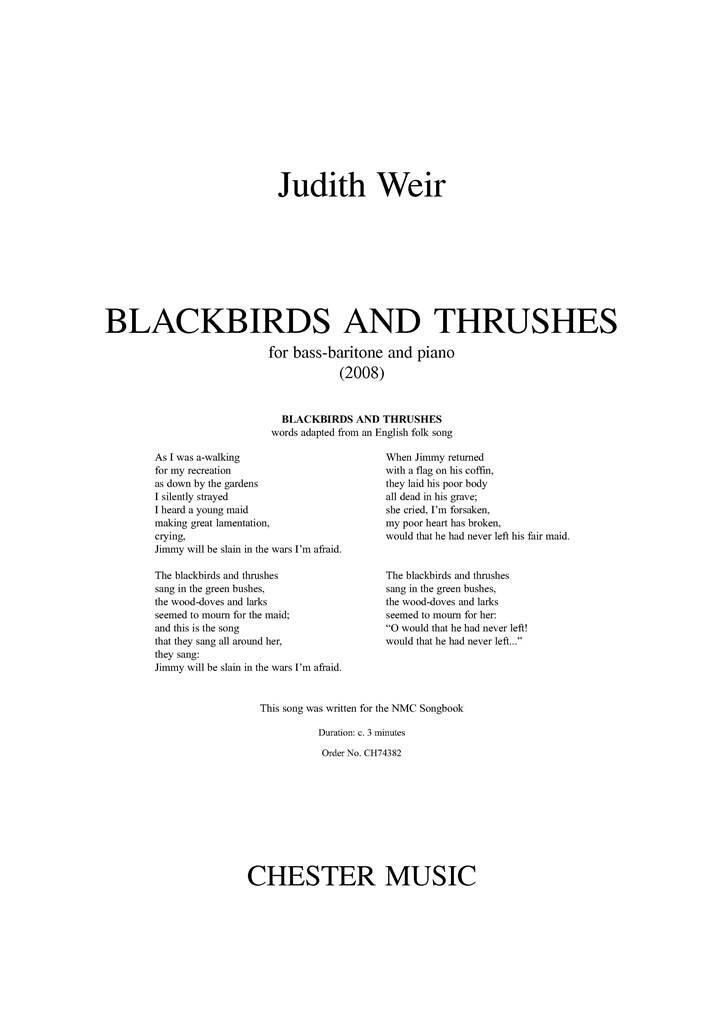 Judith Weir

BLACKBIRDS AND THRUSHES
for bass-baritone and piano
(2008)

BLACKBIRDS AND THRUSHES
words adapted from an English folk song

As I was a-walking
for my recreation
as down by the gardens
I silently strayed
I heard a young maid
making great lamentation,
crying,
Jimmy will be slain in the wars I'm afraid.

The blackbirds and thrushes
sang in the green bushes,
the wood-doves and larks
seemed to mourn for the maid;
and this is the song
that they sang all around her,
they sang:
Jimmy will be slain in the wars I'm afraid.

When Jimmy returned
with a flag on his coffin,
they laid his poor body
all dead in his grave;
she cried, I'm forsaken,
my poor heart has broken,
would that he had never left his fair maid.

The blackbirds and thrushes
sang in the green bushes,
the wood-doves and larks
seemed to mourn for her:
"O would that he had never left!
would that he had never left..."

This song was written for the NMC Songbook

Duration: c. 3 minutes

Order No. CH74382

CHESTER MUSIC